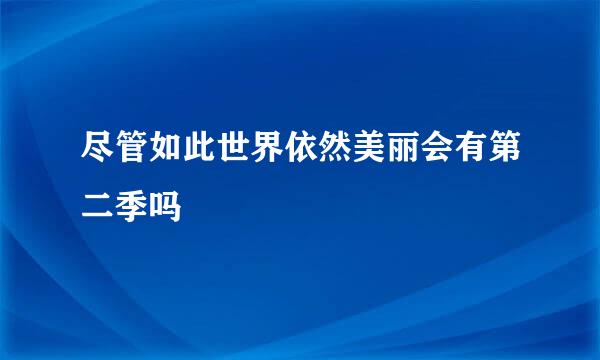 尽管如此世界依然美丽会有第二季吗